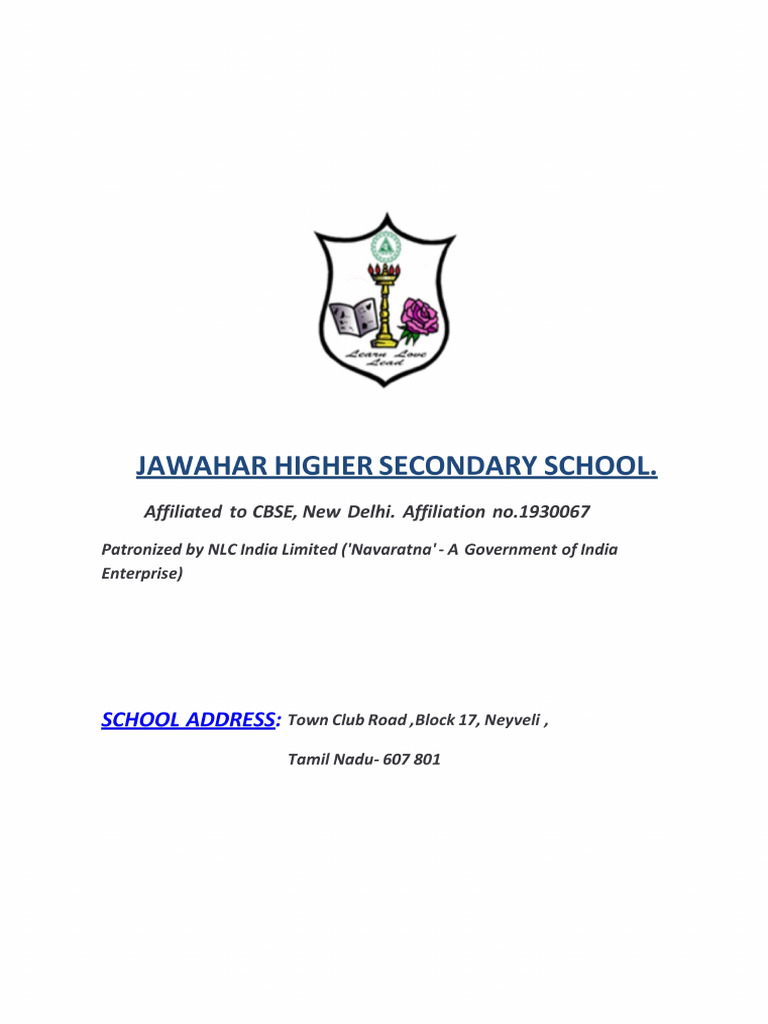 Learn Love Lead

JAWAHAR HIGHER SECONDARY SCHOOL.

Affiliated to CBSE, New Delhi. Affiliation no.1930067

Patronized by NLC India Limited ('Navaratna' - A Government of India Enterprise)

SCHOOL ADDRESS: Town Club Road ,Block 17, Neyveli ,

Tamil Nadu- 607 801